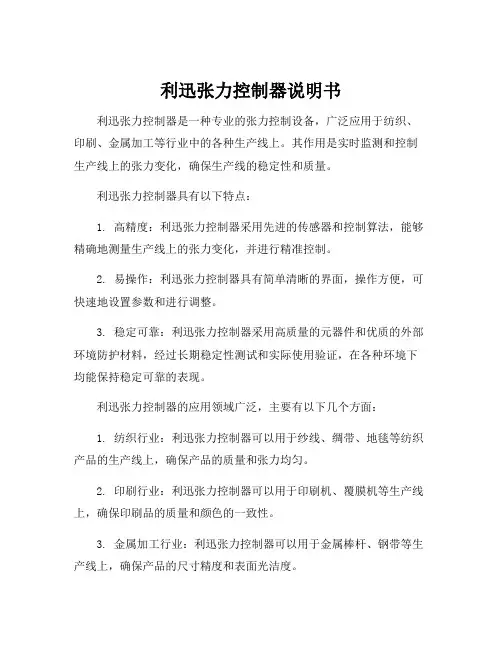 利迅张力控制器说明书

利迅张力控制器是一种专业的张力控制设备，广泛应用于纺织、印刷、金属加工等行业中的各种生产线上。其作用是实时监测和控制生产线上的张力变化，确保生产线的稳定性和质量。

利迅张力控制器具有以下特点：

1. 高精度：利迅张力控制器采用先进的传感器和控制算法，能够精确地测量生产线上的张力变化，并进行精准控制。

2. 易操作：利迅张力控制器具有简单清晰的界面，操作方便，可快速地设置参数和进行调整。

3. 稳定可靠：利迅张力控制器采用高质量的元器件和优质的外部环境防护材料，经过长期稳定性测试和实际使用验证，在各种环境下均能保持稳定可靠的表现。

利迅张力控制器的应用领域广泛，主要有以下几个方面：

1. 纺织行业：利迅张力控制器可以用于纱线、绸带、地毯等纺织产品的生产线上，确保产品的质量和张力均匀。

2. 印刷行业：利迅张力控制器可以用于印刷机、覆膜机等生产线上，确保印刷品的质量和颜色的一致性。

3. 金属加工行业：利迅张力控制器可以用于金属棒杆、钢带等生产线上，确保产品的尺寸精度和表面光洁度。